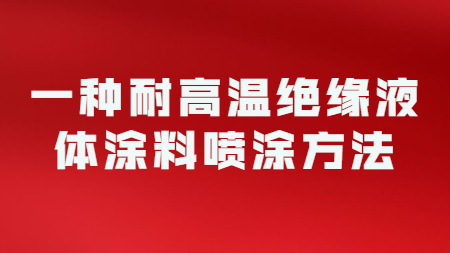 一种耐高温绝缘液体涂料喷涂方法